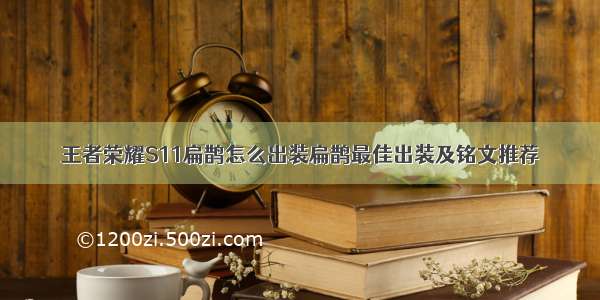 王者荣耀S11扁鹊怎么出装扁鹊最佳出装及铭文推荐

©1200zi.500zi.com